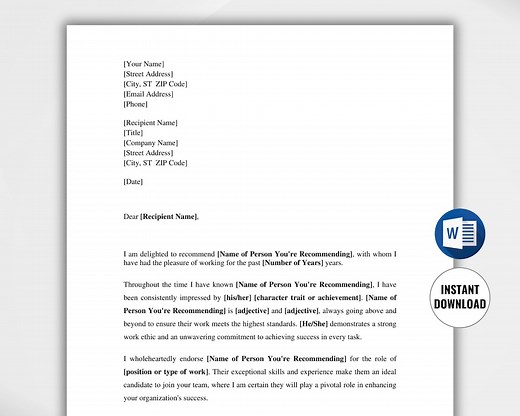 [Your Name]
[Street Address]
[City, ST ZIP Code]
[Email Address]
[Phone]

[Recipient Name]
[Title]
[Company Name]
[Street Address]
[City, ST ZIP Code]

[Date]

Dear [Recipient Name],

I am delighted to recommend [Name of Person You're Recommending], with whom I have had the pleasure of working for the past [Number of Years] years.

Throughout the time I have known [Name of Person You're Recommending], I have been consistently impressed by [his/her] [character trait or achievement]. [Name of Person You're Recommending] is [adjective] and [adjective], always going above and beyond to ensure their work meets the highest standards. [He/She] demonstrates a strong work ethic and an unwavering commitment to achieving success in every task.

I wholeheartedly endorse [Name of Person You're Recommending] for the role of [position or type of work]. Their exceptional skills and experience make them an ideal candidate to join your team, where I am certain they will play a pivotal role in enhancing your organization's success.

W

INSTANT DOWNLOAD